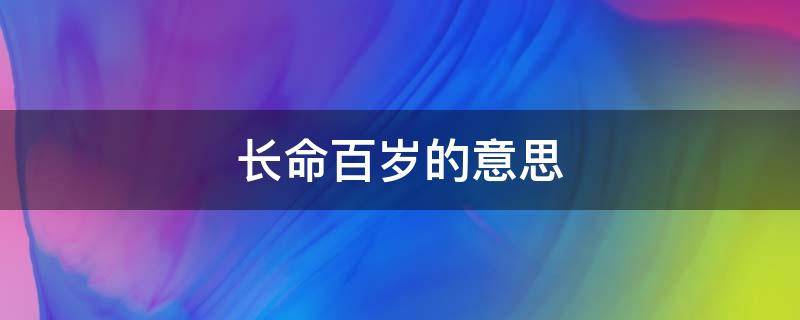 长命百岁的意思